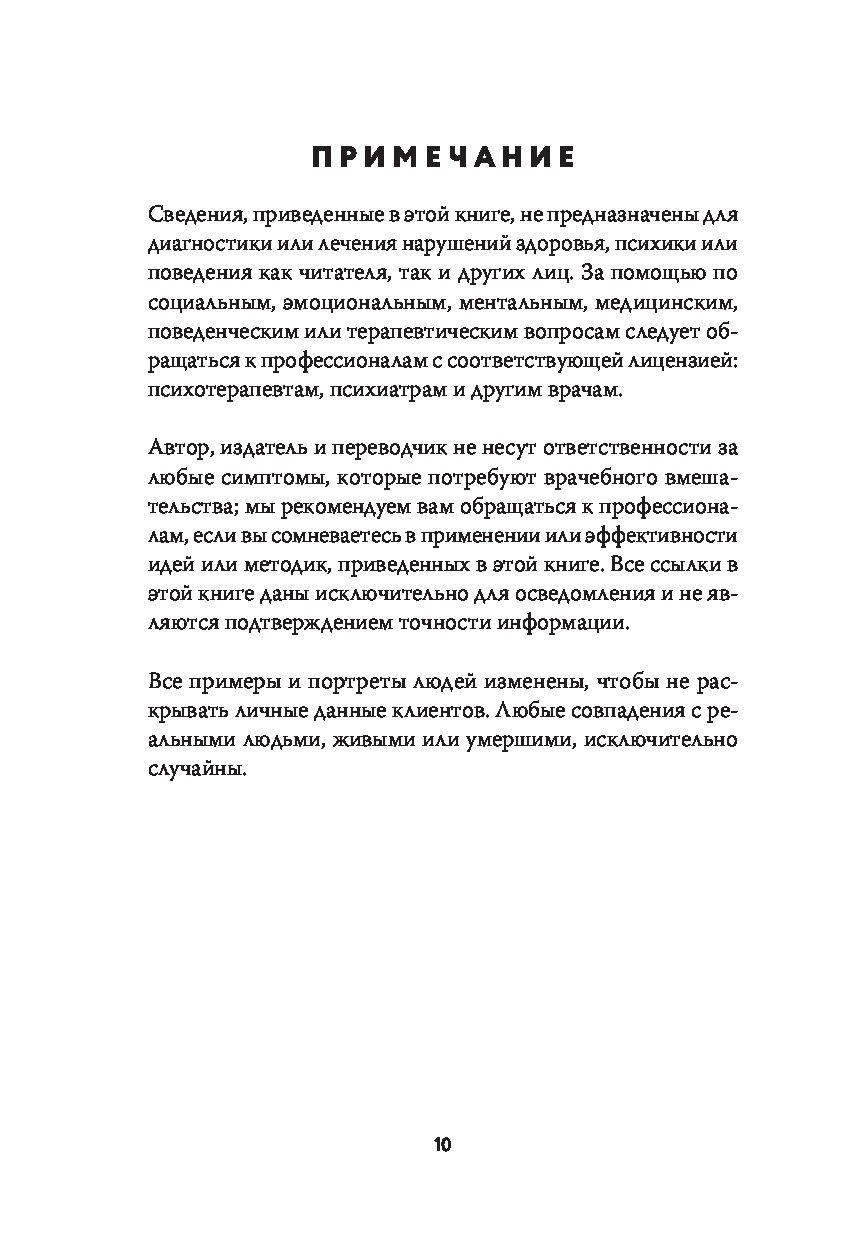 ПРИМЕЧАНИЕ

Сведения, приведенные в этой книге, не предназначены для диагностики или лечения нарушений здоровья, психики или поведения как читателя, так и других лиц. За помощью по социальным, эмоциональным, ментальным, медицинским, поведенческим или терапевтическим вопросам следует обращаться к профессионалам с соответствующей лицензией: психотерапевтам, психиатрам и другим врачам.

Автор, издатель и переводчик не несут ответственности за любые симптомы, которые потребуют врачебного вмешательства; мы рекомендуем вам обращаться к профессионалам, если вы сомневаетесь в применении или эффективности идей или методик, приведенных в этой книге. Все ссылки в этой книге даны исключительно для осведомления и не являются подтверждением точности информации.

Все примеры и портреты людей изменены, чтобы не раскрывать личные данные клиентов. Любые совпадения с реальными людьми, живыми или умершими, исключительно случайны.

10